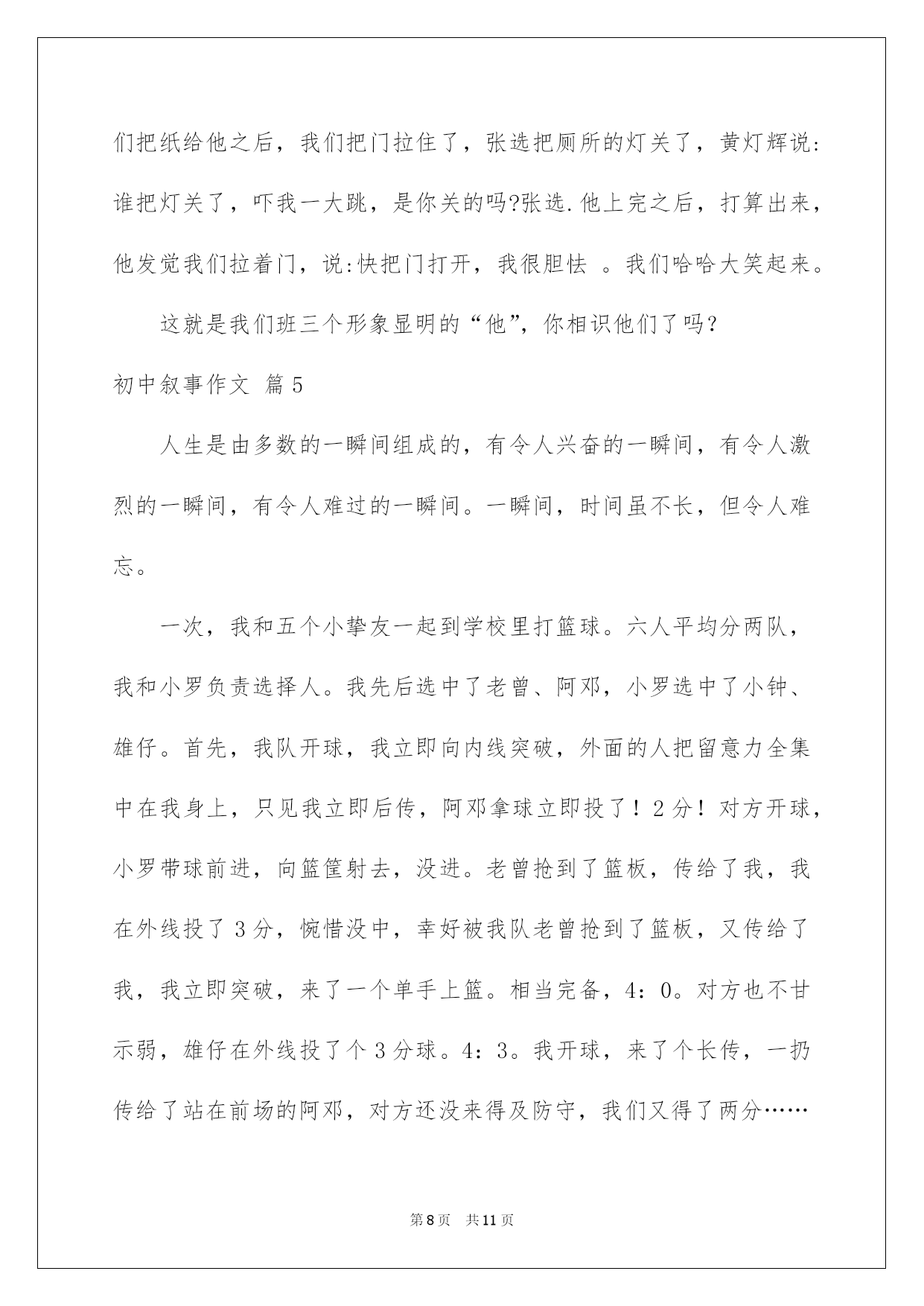 们把纸给他之后，我们把门拉住了，张选把厕所的灯关了，黄灯辉说:谁把灯关了，吓我一大跳，是你关的吗?张选.他上完之后，打算出来，他发觉我们拉着门，说:快把门打开，我很胆怯 。我们哈哈大笑起来。

这就是我们班三个形象显明的“他”，你相识他们了吗？

初中叙事作文 篇5

人生是由多数的一瞬间组成的，有令人兴奋的一瞬间，有令人激烈的一瞬间，有令人难过的一瞬间。一瞬间，时间虽不长，但令人难忘。

一次，我和五个小挚友一起到学校里打篮球。六人平均分两队，我和小罗负责选择人。我先后选中了老曾、阿邓，小罗选中了小钟、雄仔。首先，我队开球，我立即向内线突破，外面的人把留意力全集中在我身上，只见我立即后传，阿邓拿球立即投了！2分！对方开球，小罗带球前进，向篮筐射去，没进。老曾抢到了篮板，传给了我，我在外线投了3分，惋惜没中，幸好被我队老曾抢到了篮板，又传给了我，我立即突破，来了一个单手上篮。相当完备，4：0。对方也不甘示弱，雄仔在外线投了个3分球。4：3。我开球，来了个长传，一扔传给了站在前场的阿邓，对方还没来得及防守，我们又得了两分……

第8页 共11页